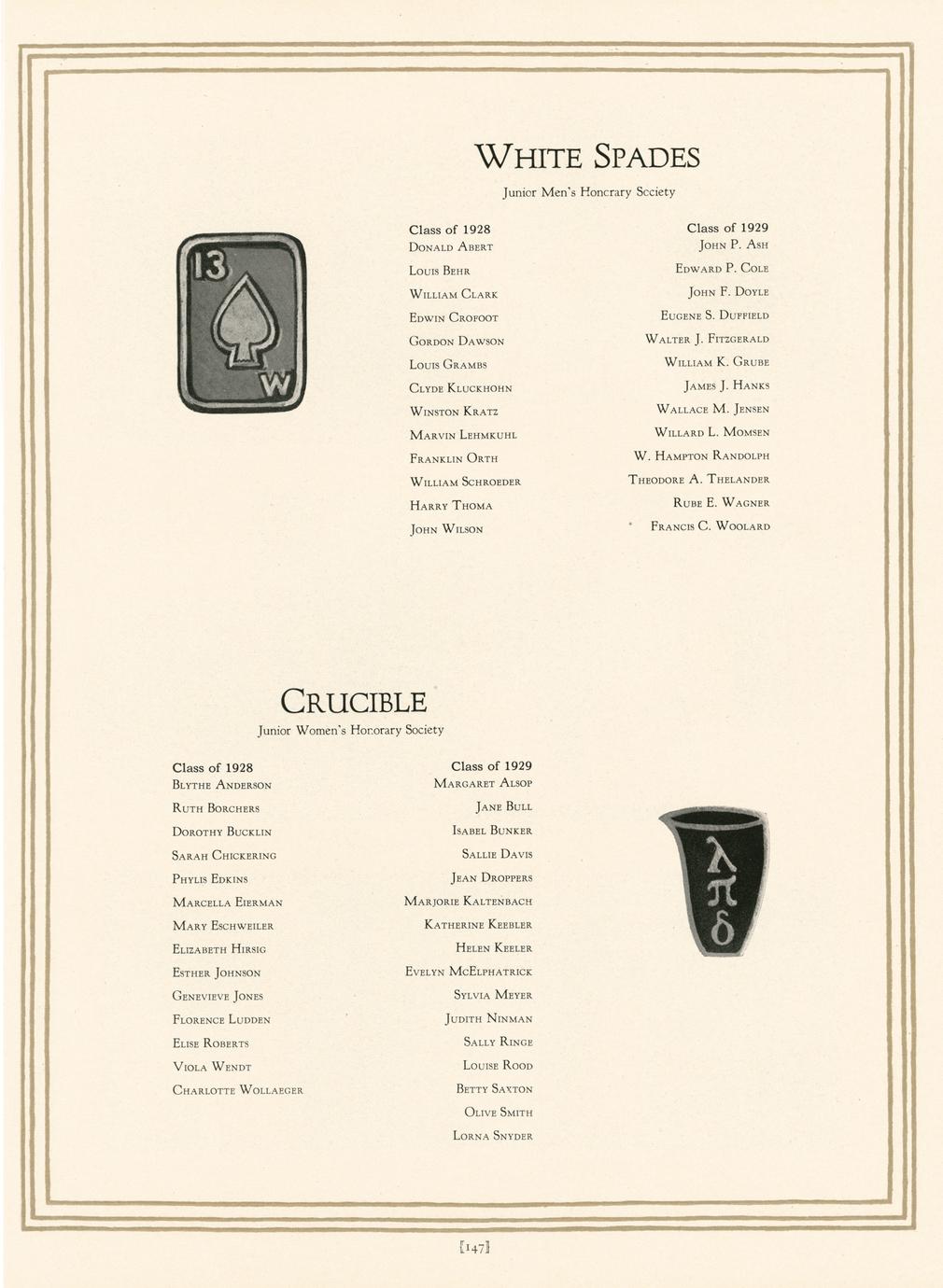 WHITE SPADES

Junior Men's Honorary Society

13

W

Class of 1928
DONALD ABERT
LOUIS BEHR
WILLIAM CLARK
EDWIN CROFOOT
GORDON DAWSON
LOUIS GRAMBS
CLYDE KLUCKHOHN
WINSTON KRATZ
MARVIN LEHMKUHL
FRANKLIN ORTH
WILLIAM SCHROEDER
HARRY THOMA
JOHN WILSON

Class of 1929
JOHN P. ASH
EDWARD P. COLE
JOHN F. DOYLE
EUGENE S. DUFFIELD
WALTER J. FITZGERALD
WILLIAM K. GRUBE
JAMES J. HANKS
WALLACE M. JENSEN
WILLARD L. MOMSEN
W. HAMPTON RANDOLPH
THEODORE A. THELANDER
RUBE E. WAGNER
FRANCIS C. WOOLARD

CRUCIBLE

Junior Women's Honorary Society

Class of 1928
BLYTHE ANDERSON
RUTH BORCHERS
DOROTHY BUCKLIN
SARAH CHICKERING
PHYLIS EDKINS
MARCELLA EIERMAN
MARY ESCHWEILER
ELIZABETH HIRSIG
ESTHER JOHNSON
GENEVIEVE JONES
FLORENCE LUDDEN
ELISE ROBERTS
VIOLA WENDT
CHARLOTTE WOLLAEGER

Class of 1929
MARGARET ALSOP
JANE BULL
ISABEL BUNKER
SALLIE DAVIS
JEAN DROPPERS
MARJORIE KALTENBACH
KATHERINE KEEBLER
HELEN KEELER
EVELYN MCELPHATRICK
SYLVIA MEYER
JUDITH NINMAN
SALLY RINGE
LOUISE ROOD
BETTY SAXTON
OLIVE SMITH
LORNA SNYDER

λ π δ

[147]